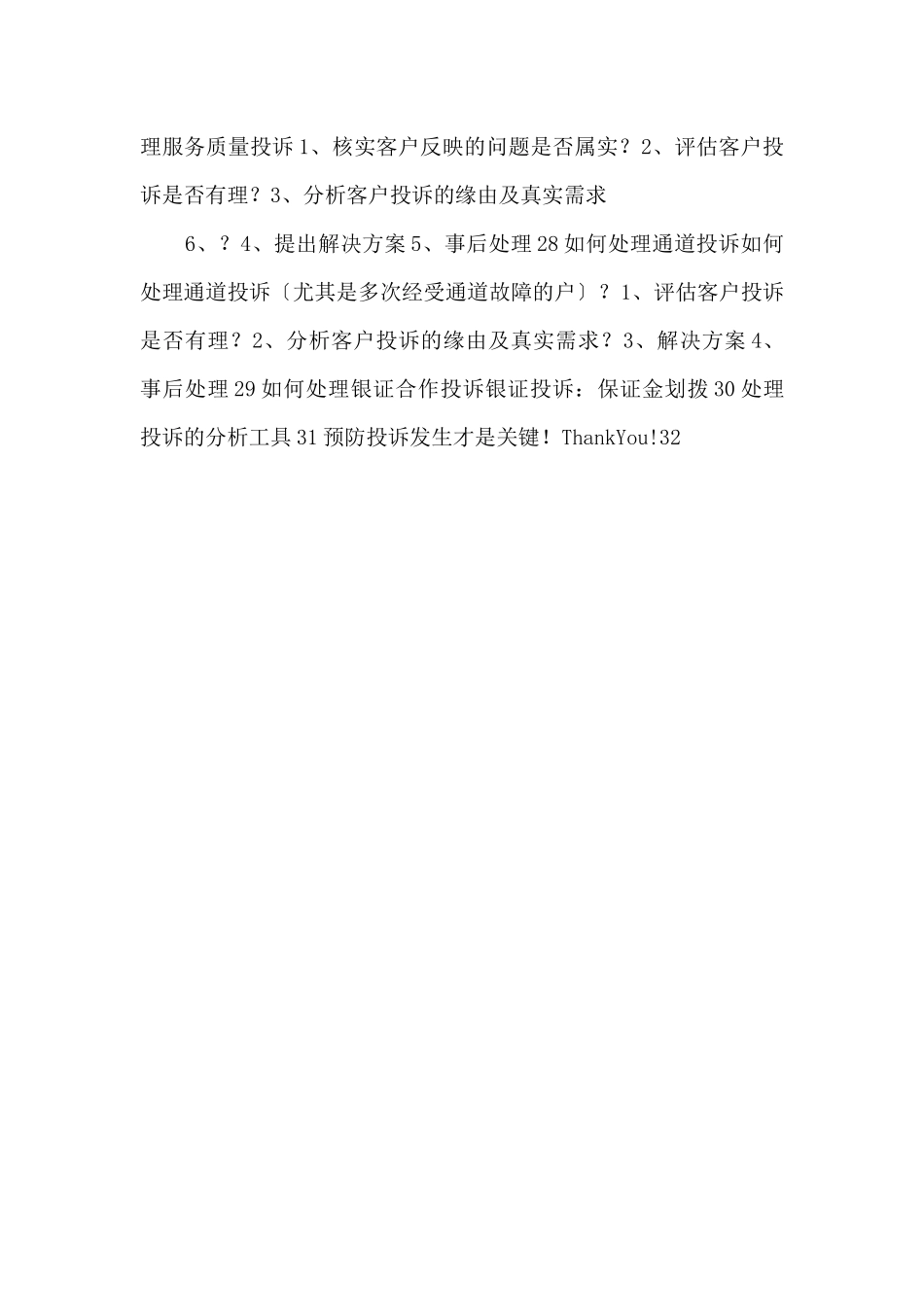 理服务质量投诉 1、核实客户反映的问题是否属实？2、评估客户投诉是否有理？3、分析客户投诉的缘由及真实需求

6、？4、提出解决方案 5、事后处理 28 如何处理通道投诉如何处理通道投诉〔尤其是多次经受通道故障的户〕？1、评估客户投诉是否有理？2、分析客户投诉的缘由及真实需求？3、解决方案 4、事后处理 29 如何处理银证合作投诉银证投诉：保证金划拨 30 处理投诉的分析工具 31 预防投诉发生才是关键！ThankYou!32